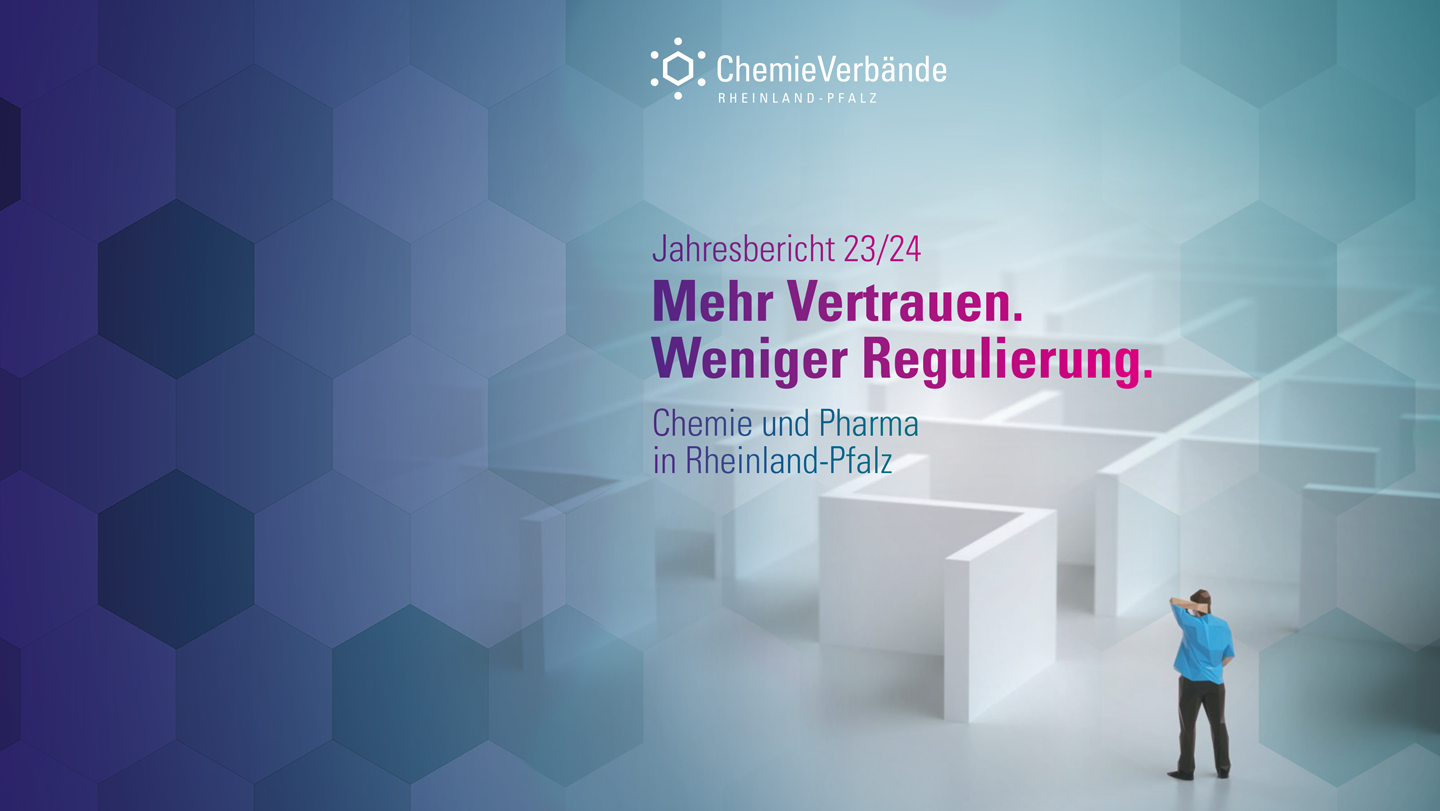 ChemieVerbände
RHEINLAND-PFALZ

Jahresbericht 23/24
Mehr Vertrauen.
Weniger Regulierung.

Chemie und Pharma
in Rheinland-Pfalz